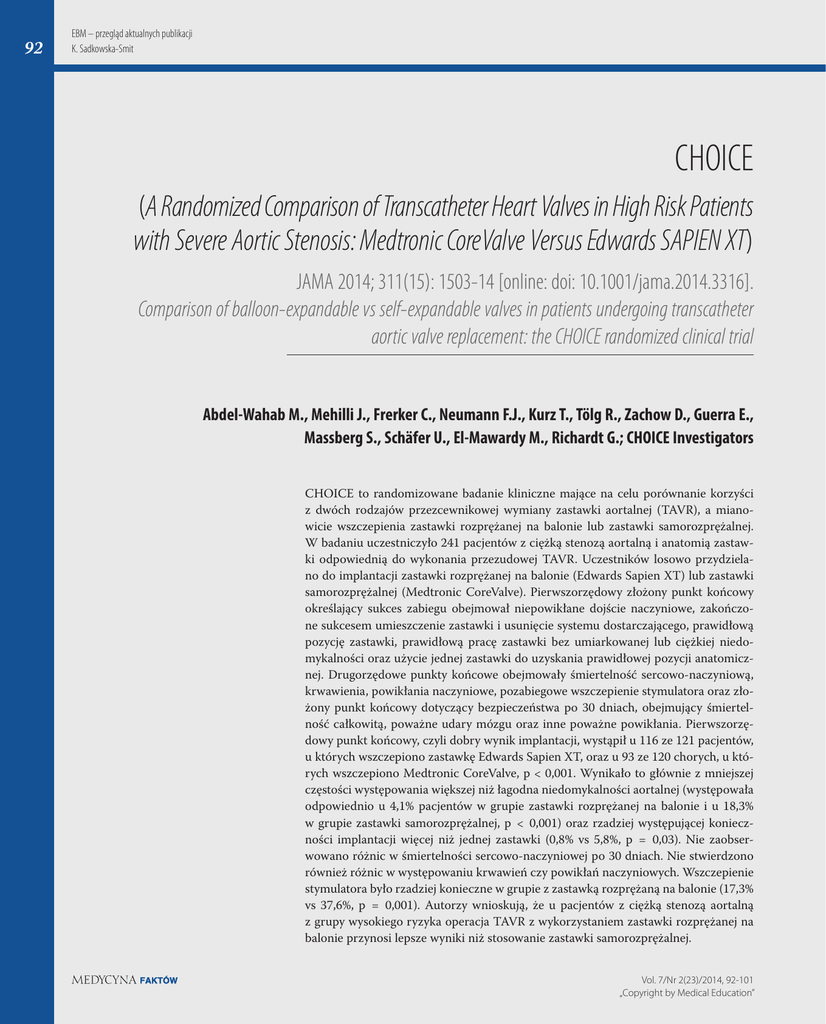 92

EBM – przegląd aktualnych publikacji
K. Sadkowska-Smit

CHOICE

(A Randomized Comparison of Transcatheter Heart Valves in High Risk Patients with Severe Aortic Stenosis: Medtronic CoreValve Versus Edwards SAPIEN XT)

JAMA 2014; 311(15): 1503-14 [online: doi: 10.1001/jama.2014.3316].
Comparison of balloon-expandable vs self-expandable valves in patients undergoing transcatheter aortic valve replacement: the CHOICE randomized clinical trial

Abdel-Wahab M., Mehilli J., Frerker C., Neumann F.J., Kurz T., Tölg R., Zachow D., Guerra E., Massberg S., Schäfer U., El-Mawardy M., Richardt G.; CHOICE Investigators

CHOICE to randomizowane badanie kliniczne mające na celu porównanie korzyści z dwóch rodzajów przezcewnikowej wymiany zastawki aortalnej (TAVR), a mianowicie wszczepienia zastawki rozprężanej na balonie lub zastawki samorozprężalnej. W badaniu uczestniczyło 241 pacjentów z ciężką stenozą aortalną i anatomią zastawki odpowiednią do wykonania przezudowej TAVR. Uczestników losowo przydzielano do implantacji zastawki rozprężanej na balonie (Edwards Sapien XT) lub zastawki samorozprężalnej (Medtronic CoreValve). Pierwszorzędowy złożony punkt końcowy określający sukces zabiegu obejmował niepowikłane dojście naczyniowe, zakończone sukcesem umieszczenie zastawki i usunięcie systemu dostarczającego, prawidłową pozycję zastawki, prawidłową pracę zastawki bez umiarkowanej lub ciężkiej niedomykalności oraz użycie jednej zastawki do uzyskania prawidłowej pozycji anatomicznej. Drugorzędowe punkty końcowe obejmowały śmiertelność sercowo-naczyniową, krwawienia, powikłania naczyniowe, pozabiegowe wszczepienie stymulatora oraz złożony punkt końcowy dotyczący bezpieczeństwa po 30 dniach, obejmujący śmiertelność całkowitą, poważne udary mózgu oraz inne poważne powikłania. Pierwszorzędowy punkt końcowy, czyli dobry wynik implantacji, wystąpił u 116 ze 121 pacjentów, u których wszczepiono zastawkę Edwards Sapien XT, oraz u 93 ze 120 chorych, u których wszczepiono Medtronic CoreValve, p < 0,001. Wynikało to głównie z mniejszej częstości występowania większej niż łagodna niedomykalności aortalnej (występowała odpowiednio u 4,1% pacjentów w grupie zastawki rozprężanej na balonie i u 18,3% w grupie zastawki samorozprężalnej, p < 0,001) oraz rzadziej występującej konieczności implantacji więcej niż jednej zastawki (0,8% vs 5,8%, p = 0,03). Nie zaobserwowano różnic w śmiertelności sercowo-naczyniowej po 30 dniach. Nie stwierdzono również różnic w występowaniu krwawień czy powikłań naczyniowych. Wszczepienie stymulatora było rzadziej konieczne w grupie z zastawką rozprężaną na balonie (17,3% vs 37,6%, p = 0,001). Autorzy wnioskują, że u pacjentów z ciężką stenozą aortalną z grupy wysokiego ryzyka operacja TAVR z wykorzystaniem zastawki rozprężanej na balonie przynosi lepsze wyniki niż stosowanie zastawki samorozprężalnej.

MEDYCYNA FAKTÓW

Vol. 7/Nr 2(23)/2014, 92-101
„Copyright by Medical Education"